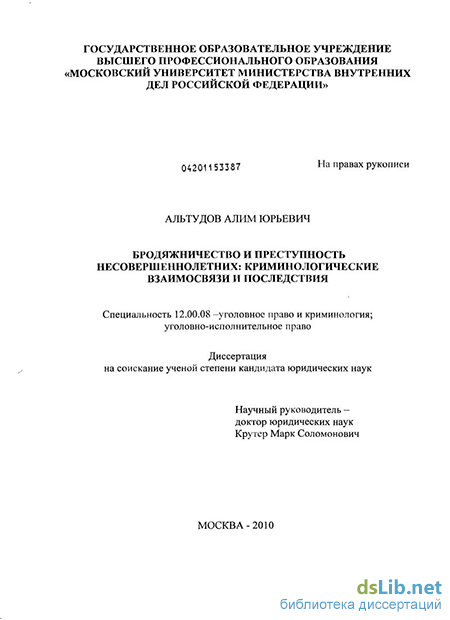 ГОСУДАРСТВЕННОЕ ОБРАЗОВАТЕЛЬНОЕ УЧРЕЖДЕНИЕ ВЫСШЕГО ПРОФЕССИОНАЛЬНОГО ОБРАЗОВАНИЯ «МОСКОВСКИЙ УНИВЕРСИТЕТ МИНИСТЕРСТВА ВНУТРЕННИХ ДЕЛ РОССИЙСКОЙ ФЕДЕРАЦИИ»

04201153387

На правах рукописи

АЛЬТУДОВ АЛИМ ЮРЬЕВИЧ

БРОДЯЖНИЧЕСТВО И ПРЕСТУПНОСТЬ НЕСОВЕРШЕННОЛЕТНИХ: КРИМИНОЛОГИЧЕСКИЕ ВЗАИМОСВЯЗИ И ПОСЛЕДСТВИЯ

Специальность 12.00.08 –уголовное право и криминология; уголовно-исполнительное право

Диссертация
на соискание ученой степени кандидата юридических наук

Научный руководитель –
доктор юридических наук
Крутер Марк Соломонович

МОСКВА - 2010

dsLib.net
библиотека диссертаций